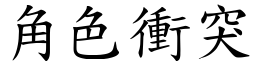 角色衝突